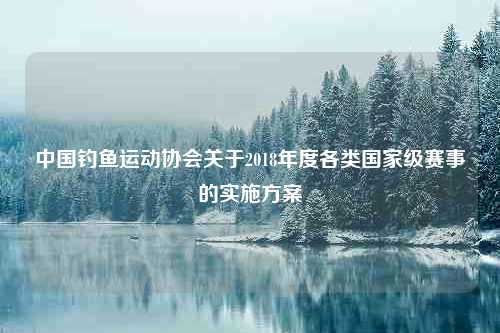 中国钓鱼运动协会关于2018年度各类国家级赛事的实施方案